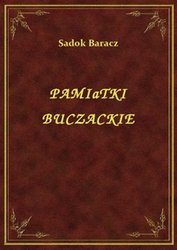 Sadok Baracz

PAMIaTKI BUCZACKIE